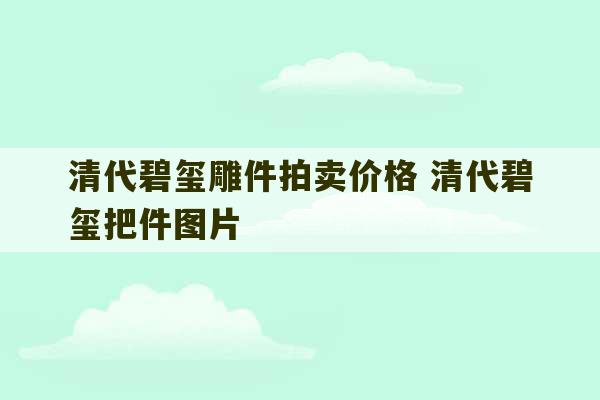 清代碧玺雕件拍卖价格 清代碧玺把件图片